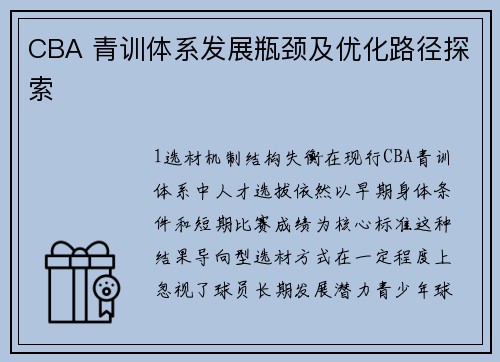 CBA 青训体系发展瓶颈及优化路径探索

1选材机制结构失衡在现行CBA青训体系中人才选拔依然以早期身体条件和短期比赛成绩为核心标准这种结果导向型选材方式在一定程度上忽视了球员长期发展潜力青少年球